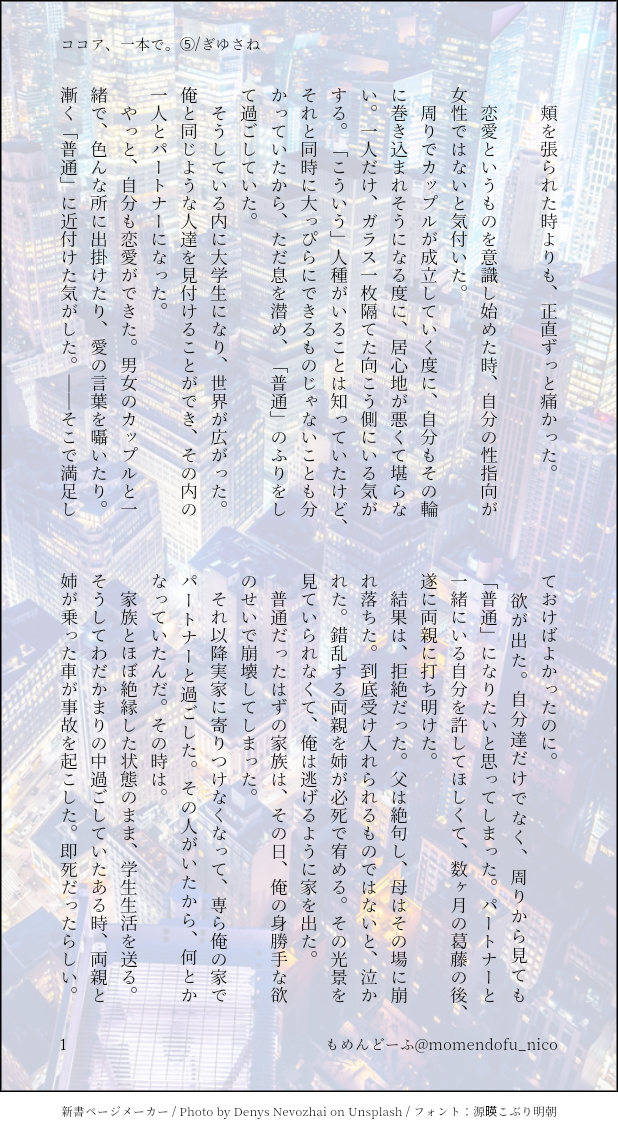 ココア、一本で。⑤/ぎゆさね

頬を張られた時よりも、正直ずっと痛かった。

恋愛というものを意識し始めた時、自分の性指向が女性ではないと気付いた。

周りでカップルが成立していく度に、自分もその輪に巻き込まれそうになる度に、居心地が悪くて堪らない。一人だけ、ガラス一枚隔てた向こう側にいる気がする。「こういう」人種がいることは知っていたけど、それと同時に大っぴらにできるものじゃないことも分かっていたから、ただ息を潜め、「普通」のふりをして過ごしていた。

そうしている内に大学生になり、世界が広がった。俺と同じような人達を見付けることができ、その内の一人とパートナーになった。

やっと、自分も恋愛ができた。男女のカップルと一緒で、色んな所に出掛けたり、愛の言葉を囁いたり。漸く「普通」に近付けた気がした。――そこで満足しておけばよかったのに。

欲が出た。自分達だけでなく、周りから見ても「普通」になりたいと思ってしまった。パートナーと一緒にいる自分を許してほしくて、数ヶ月の葛藤の後、遂に両親に打ち明けた。

結果は、拒絶だった。父は絶句し、母はその場に崩れ落ちた。到底受け入れられるものではないと、泣かれた。錯乱する両親を姉が必死で宥める。その光景を見ていられなくて、俺は逃げるように家を出た。

普通だったはずの家族は、その日、俺の身勝手な欲のせいで崩壊してしまった。

それ以降実家に寄りつけなくなって、専ら俺の家でパートナーと過ごした。その人がいたから、何とかなっていたんだ。その時は。

家族とほぼ絶縁した状態のまま、学生生活を送る。そうしてわだかまりの中過ごしていたある時、両親と姉が乗った車が事故を起こした。即死だったらしい。

1

もめんどーふ@momendofu_nico

新書ページメーカー / Photo by Denys Nevozhai on Unsplash / フォント：源暎こぶり明朝